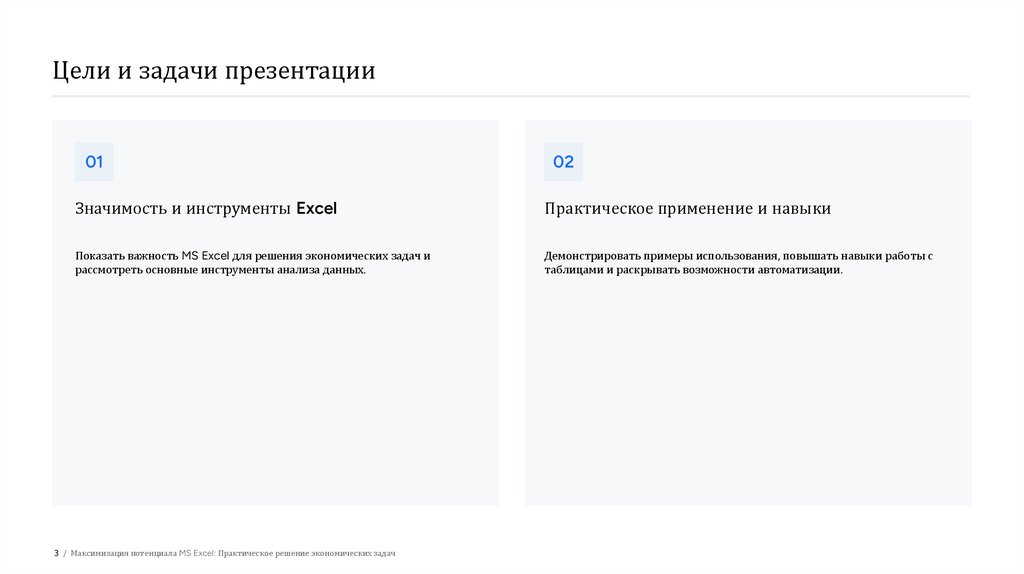 Цели и задачи презентации

01

Значимость и инструменты Excel

Показать важность MS Excel для решения экономических задач и рассмотреть основные инструменты анализа данных.

02

Практическое применение и навыки

Демонстрировать примеры использования, повышать навыки работы с таблицами и раскрывать возможности автоматизации.

3 / Максимизация потенциала MS Excel: Практическое решение экономических задач